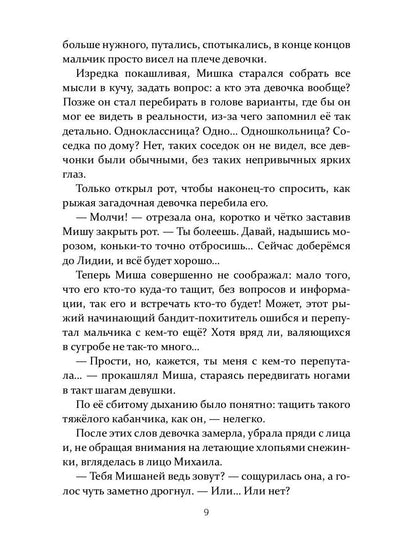 больше нужного, путались, спотыкались, в конце концов мальчик просто висел на плече девочки.

Изредка покашливая, Мишка старался собрать все мысли в кучу, задать вопрос: а кто эта девочка вообще? Позже он стал перебирать в голове варианты, где бы он мог ее видеть в реальности, из-за чего запомнил её так детально. Одноклассница? Одно... Одношкольница? Соседка по дому? Нет, таких соседок он не видел, все девчонки были обычными, без таких непривычных ярких глаз.

Только открыл рот, чтобы наконец-то спросить, как рыжая загадочная девочка перебила его.

— Молчи! — отрезала она, коротко и чётко заставив Мишу закрыть рот. — Ты болеешь. Давай, надышись морозом, коньки-то точно отбросишь... Сейчас доберёмся до Лидии, и всё будет хорошо...

Теперь Миша совершенно не соображал: мало того, что его кто-то куда-то тащит, без вопросов и информации, так его и встречать кто-то будет! Может, этот рыжий начинающий бандит-похититель ошибся и перепутал мальчика с кем-то ещё? Хотя вряд ли, валяющихся в сугробе не так-то много...

— Прости, но, кажется, ты меня с кем-то перепутала... — прокашлял Миша, стараясь передвигать ногами в такт шагам девушки.

По её сбитому дыханию было понятно: тащить такого тяжёлого кабанчика, как он, — нелегко.

После этих слов девочка замерла, убрала пряди с лица и, не обращая внимания на летающие хлопьями снежинки, вгляделась в лицо Михаила.

— Тебя Мишаней ведь зовут? — сощурилась она, а голос чуть заметно дрогнул. — Или... Или нет?

9